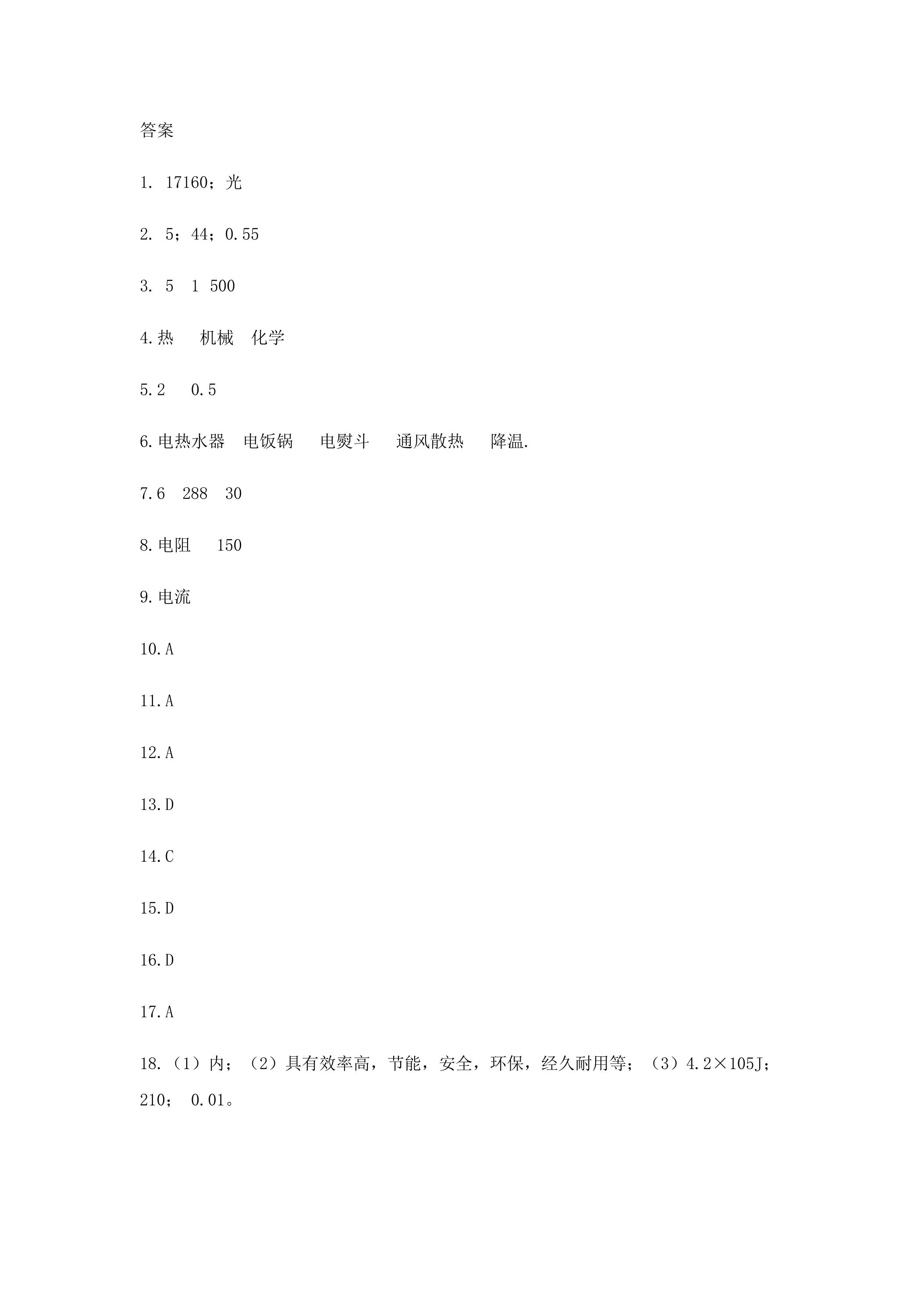 答案

1. 17160；光

2. 5；44；0.55

3. 5 1 500

4.热 机械 化学

5.2 0.5

6.电热水器 电饭锅 电熨斗 通风散热 降温.

7.6 288 30

8.电阻 150

9.电流

10.A

11.A

12.A

13.D

14.C

15.D

16.D

17.A

18.（1）内；（2）具有效率高，节能，安全，环保，经久耐用等；（3）4.2×105J；210；0.01。